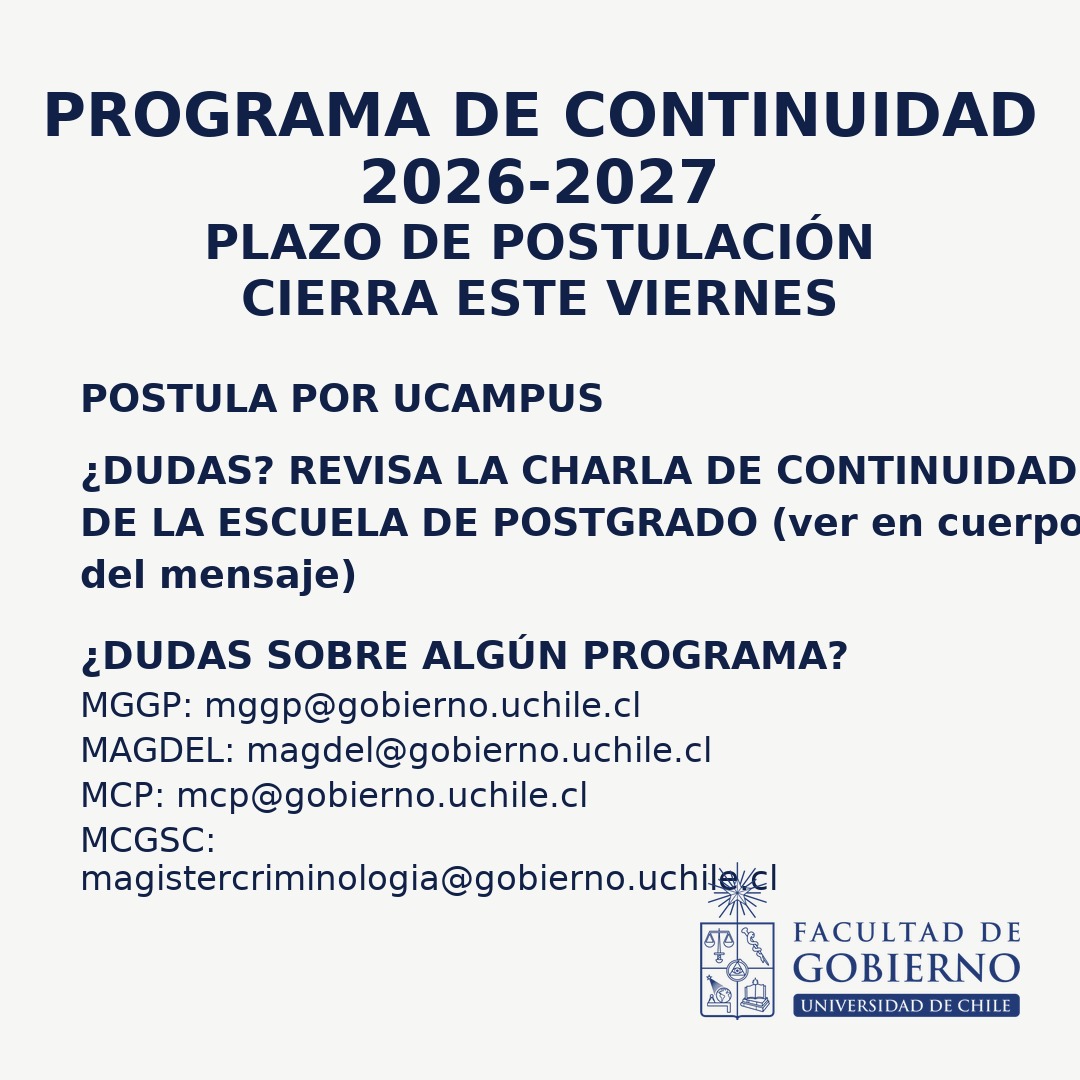 PROGRAMA DE CONTINUIDAD 2026-2027
PLAZO DE POSTULACIÓN CIERRA ESTE VIERNES

POSTULA POR UCAMPUS

¿DUDAS? REVISA LA CHARLA DE CONTINUIDAD DE LA ESCUELA DE POSTGRADO (ver en cuerpo del mensaje)

¿DUDAS SOBRE ALGÚN PROGRAMA?
MGGP: mggp@gobierno.uchile.cl
MAGDEL: magdel@gobierno.uchile.cl
MCP: mcp@gobierno.uchile.cl
MCGSC: magistercriminologia@gobierno.uchile.cl

FACULTAD DE GOBIERNO
UNIVERSIDAD DE CHILE